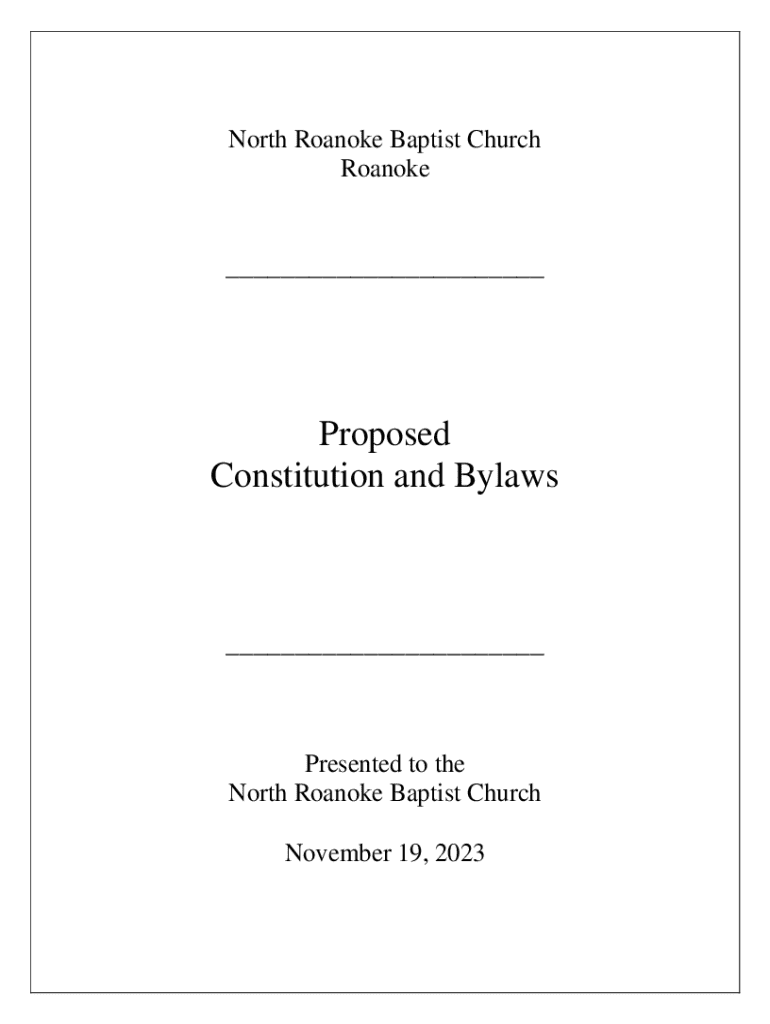 North Roanoke Baptist Church
Roanoke

Proposed
Constitution and Bylaws

Presented to the
North Roanoke Baptist Church

November 19, 2023